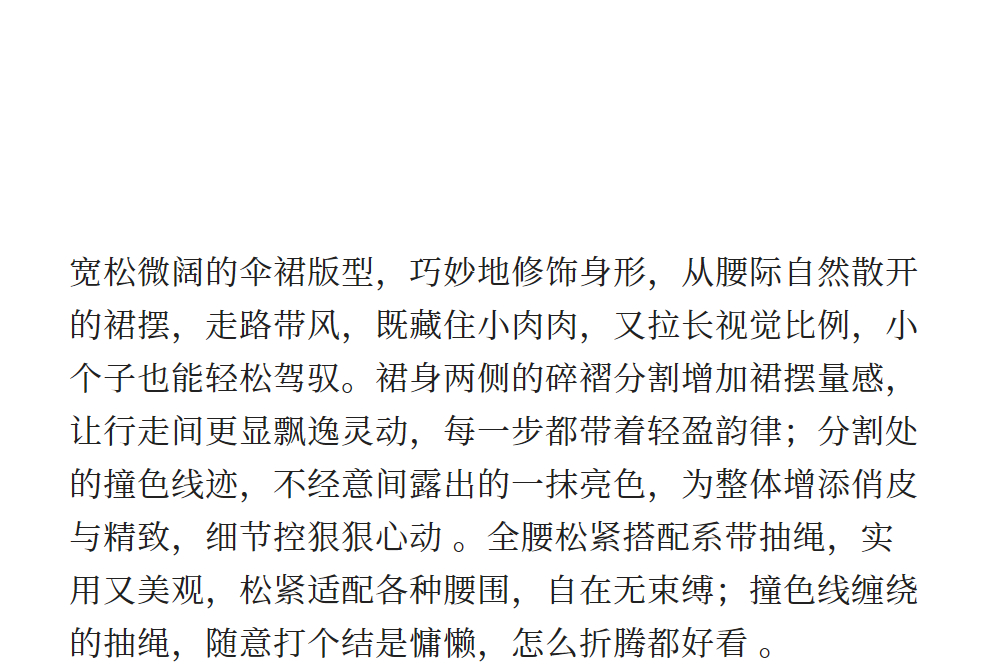 宽松微阔的伞裙版型，巧妙地修饰身形，从腰际自然散开的裙摆，走路带风，既藏住小肉肉，又拉长视觉比例，小个子也能轻松驾驭。裙身两侧的碎褶分割增加裙摆量感，让行走间更显飘逸灵动，每一步都带着轻盈韵律；分割处的撞色线迹，不经意间露出的一抹亮色，为整体增添俏皮与精致，细节控狠狠心动。全腰松紧搭配系带抽绳，实用又美观，松紧适配各种腰围，自在无束缚；撞色线缠绕的抽绳，随意打个结是慵懒，怎么折腾都好看。